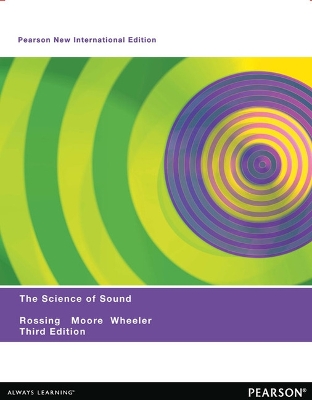 Pearson New International Edition

The Science of Sound

Rossing Moore Wheeler
Third Edition

ALWAYS LEARNING™

PEARSON®